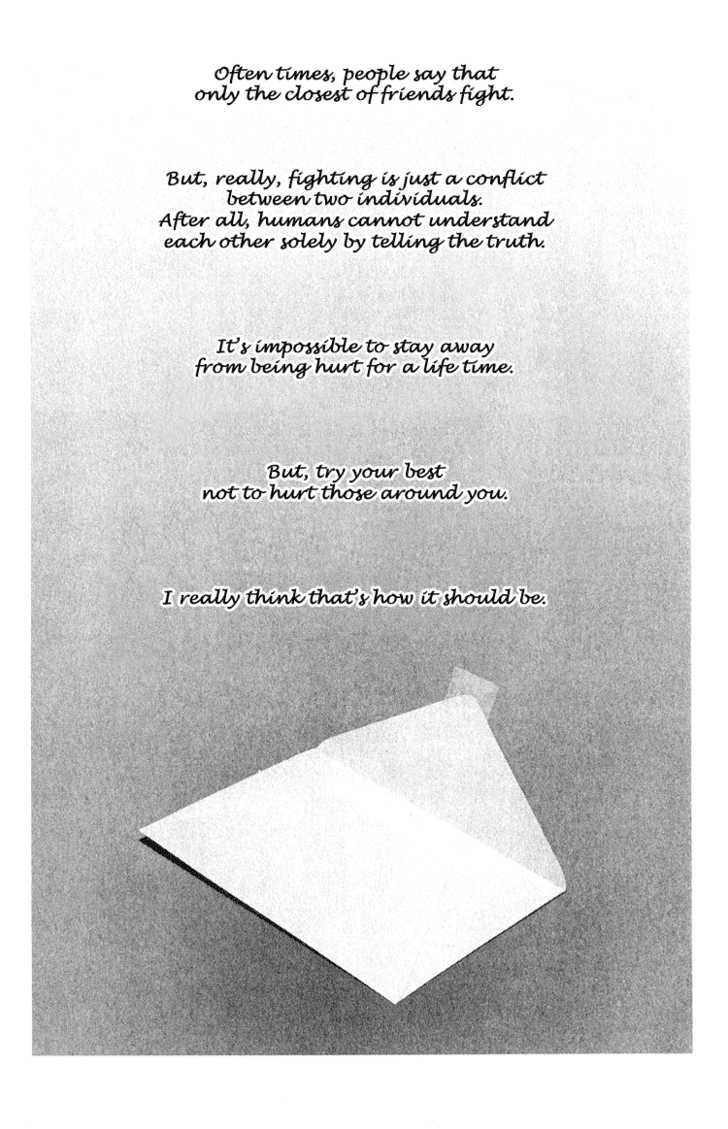 Often times, people say that only the closest of friends fight.

But, really, fighting is just a conflict between two individuals. After all, humans cannot understand each other solely by telling the truth.

It's impossible to stay away from being hurt for a life time.

But, try your best not to hurt those around you.

I really think that's how it should be.